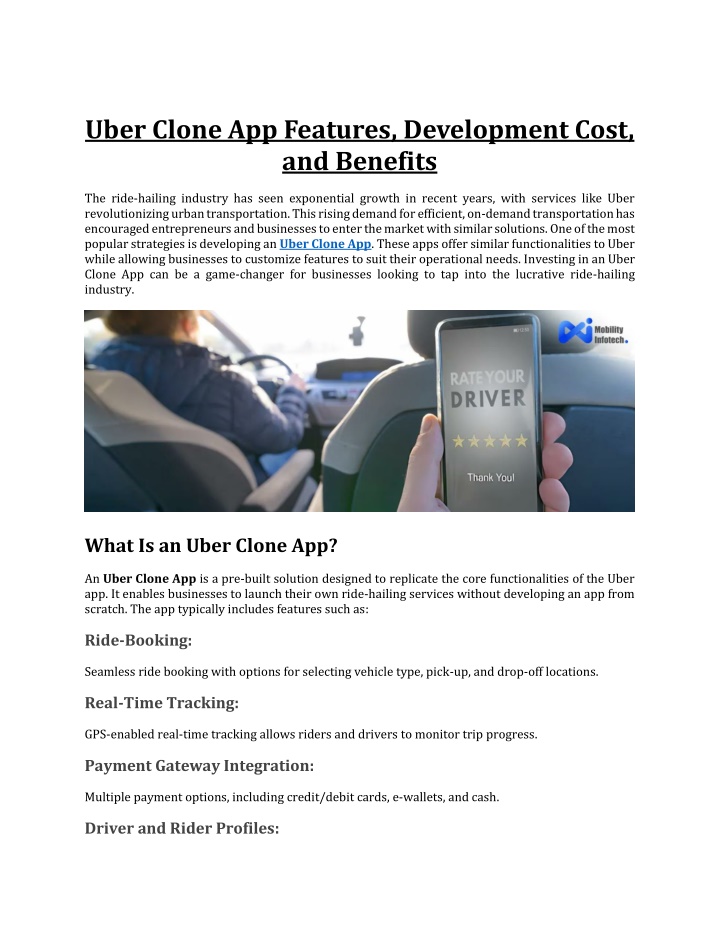 Uber Clone App Features, Development Cost, and Benefits

The ride-hailing industry has seen exponential growth in recent years, with services like Uber revolutionizing urban transportation. This rising demand for efficient, on-demand transportation has encouraged entrepreneurs and businesses to enter the market with similar solutions. One of the most popular strategies is developing an Uber Clone App. These apps offer similar functionalities to Uber while allowing businesses to customize features to suit their operational needs. Investing in an Uber Clone App can be a game-changer for businesses looking to tap into the lucrative ride-hailing industry.

Mobility Infotech.

RATE YOUR DRIVER

Thank You!

What Is an Uber Clone App?

An Uber Clone App is a pre-built solution designed to replicate the core functionalities of the Uber app. It enables businesses to launch their own ride-hailing services without developing an app from scratch. The app typically includes features such as:

Ride-Booking:

Seamless ride booking with options for selecting vehicle type, pick-up, and drop-off locations.

Real-Time Tracking:

GPS-enabled real-time tracking allows riders and drivers to monitor trip progress.

Payment Gateway Integration:

Multiple payment options, including credit/debit cards, e-wallets, and cash.

Driver and Rider Profiles: